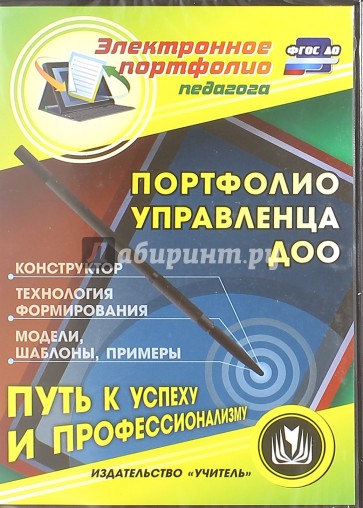 Электронное портфолио педагога

ФГОС ДО

ПОРТФОЛИО УПРАВЛЕНЦА ДОО

Лабиринт.ру

КОНСТРУКТОР

ТЕХНОЛОГИЯ ФОРМИРОВАНИЯ

МОДЕЛИ, ШАБЛОНЫ, ПРИМЕРЫ

ПУТЬ К УСПЕХУ И ПРОФЕССИОНАЛИЗМУ

ИЗДАТЕЛЬСТВО «УЧИТЕЛЬ»